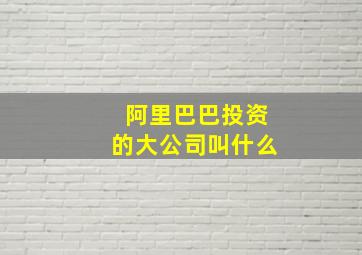 阿里巴巴投资的大公司叫什么